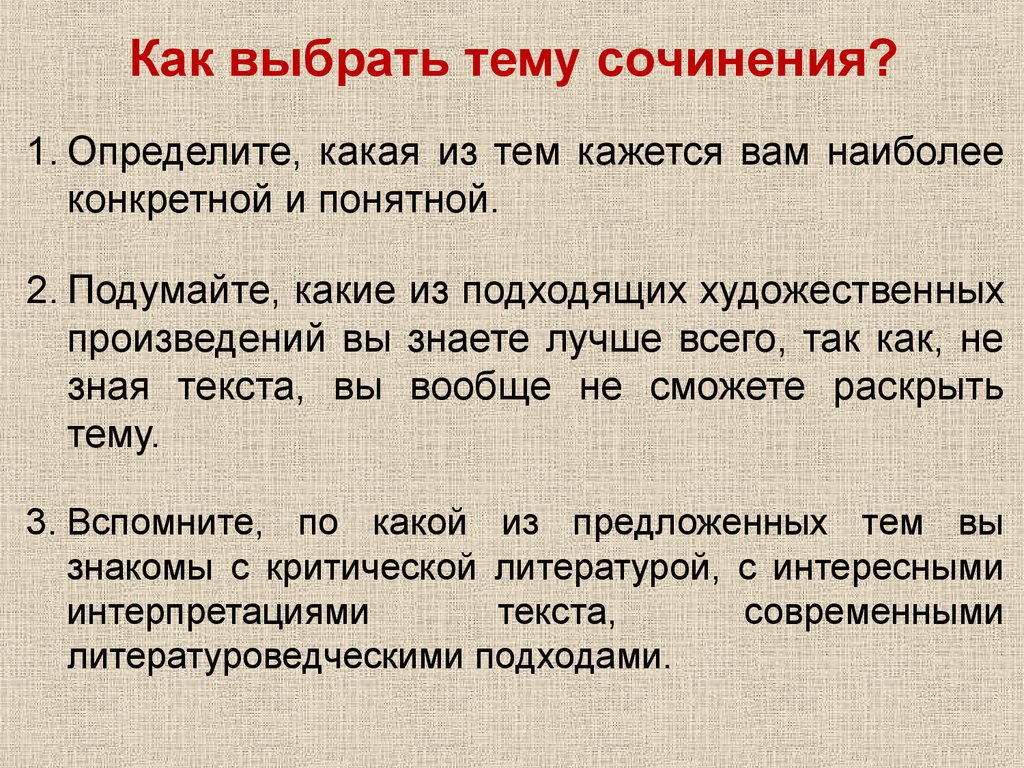 Как выбрать тему сочинения?

1. Определите, какая из тем кажется вам наиболее конкретной и понятной.

2. Подумайте, какие из подходящих художественных произведений вы знаете лучше всего, так как, не зная текста, вы вообще не сможете раскрыть тему.

3. Вспомните, по какой из предложенных тем вы знакомы с критической литературой, с интересными интерпретациями текста, современными литературоведческими подходами.